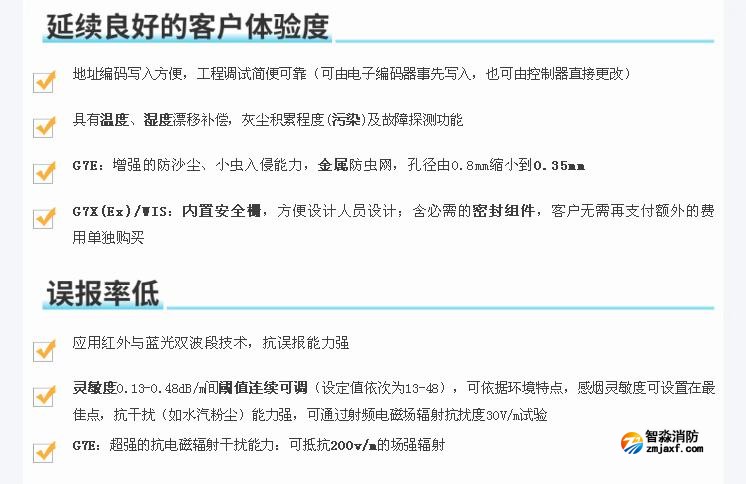 延续良好的客户体验度

地址编码写入方便，工程调试简便可靠（可由电子编码器事先写入，也可由控制器直接更改）

具有温度、湿度漂移补偿，灰尘积累程度(污染)及故障探测功能

G7E：增强的防沙尘、小虫入侵能力，金属防虫网，孔径由0.8mm缩小到0.35mm

G7X(Ex)/WIS：内置安全栅，方便设计人员设计；含必需的密封组件，客户无需再支付额外的费用单独购买

误报率低

应用红外与蓝光双波段技术，抗误报能力强

灵敏度0.13-0.48dB/m间阈值连续可调（设定值依次为13-48），可依据环境特点，感烟灵敏度可设置在最佳点，抗干扰（如水汽粉尘）能力强，可通过射频电磁场辐射抗扰度30V/m试验

G7E：超强的抗电磁辐射干扰能力：可抵抗200v/m的场强辐射

智淼消防
zmjaxf.com